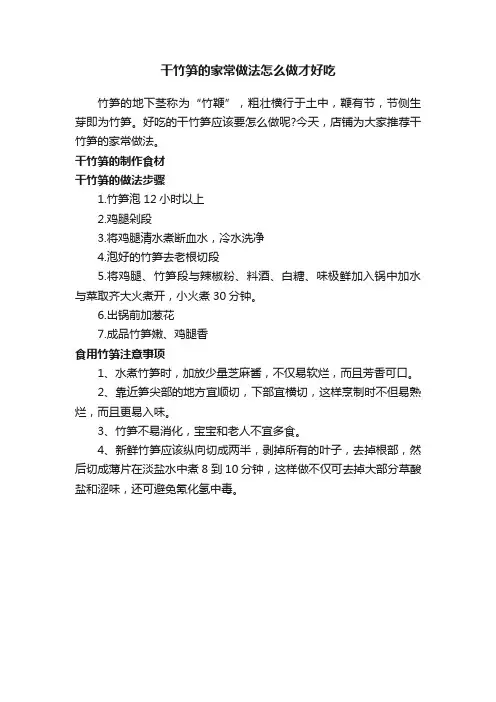 干竹笋的家常做法怎么做才好吃

竹笋的地下茎称为“竹鞭”，粗壮横行于土中，鞭有节，节侧生芽即为竹笋。好吃的干竹笋应该要怎么做呢?今天，店铺为大家推荐干竹笋的家常做法。

干竹笋的制作食材

干竹笋的做法步骤

1.竹笋泡 12 小时以上

2.鸡腿剁段

3.将鸡腿清水煮断血水，冷水洗净

4.泡好的竹笋去老根切段

5.将鸡腿、竹笋段与辣椒粉、料酒、白糖、味极鲜加入锅中加水与菜取齐大火煮开，小火煮 30 分钟。

6.出锅前加葱花

7.成品竹笋嫩、鸡腿香

食用竹笋注意事项

1、水煮竹笋时，加放少量芝麻酱，不仅易软烂，而且芳香可口。

2、靠近笋尖部的地方宜顺切，下部宜横切，这样烹制时不但易熟烂，而且更易入味。

3、竹笋不易消化，宝宝和老人不宜多食。

4、新鲜竹笋应该纵向切成两半，剥掉所有的叶子，去掉根部，然后切成薄片在淡盐水中煮 8 到 10 分钟，这样做不仅可去掉大部分草酸盐和涩味，还可避免氰化氢中毒。